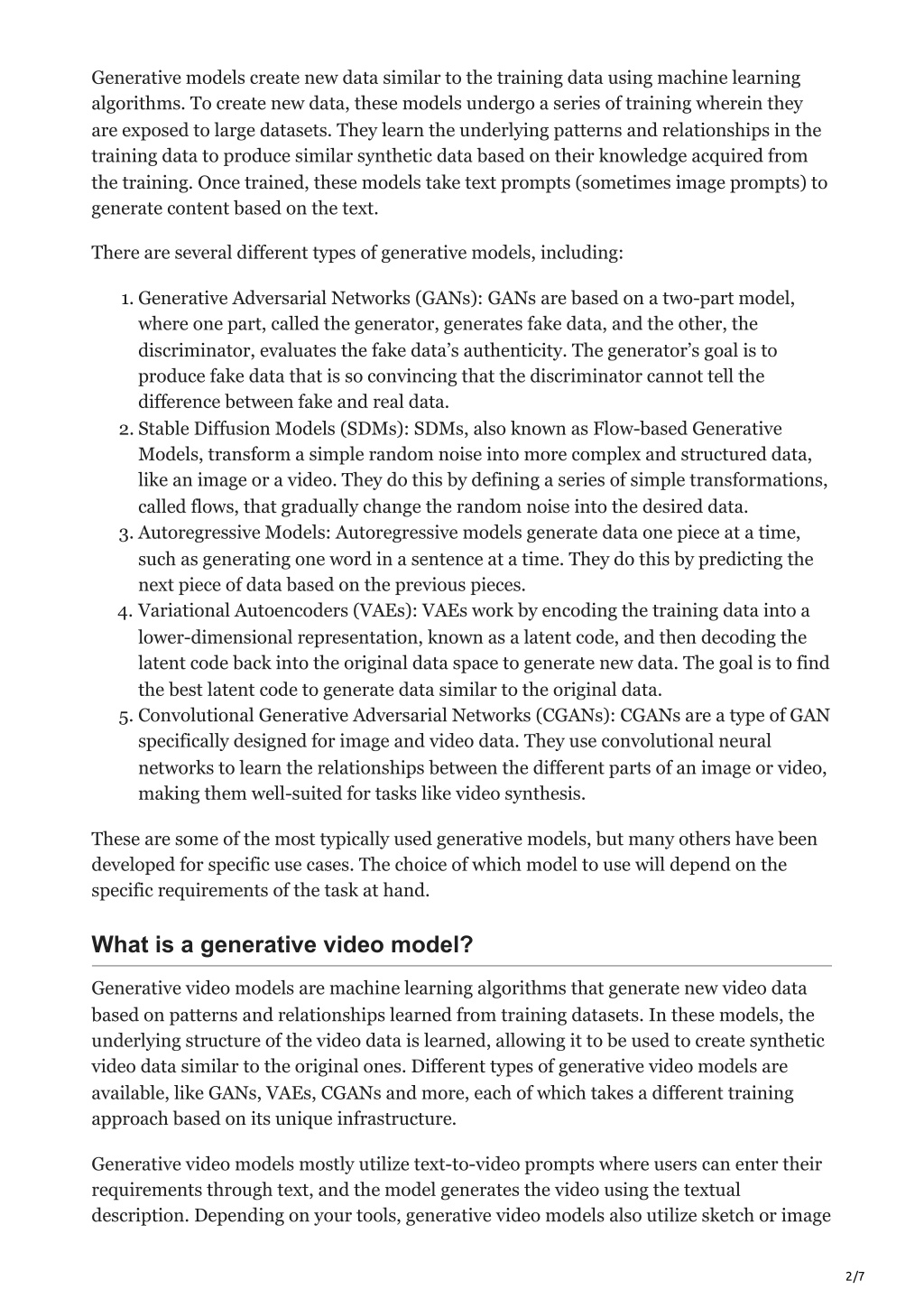 Generative models create new data similar to the training data using machine learning algorithms. To create new data, these models undergo a series of training wherein they are exposed to large datasets. They learn the underlying patterns and relationships in the training data to produce similar synthetic data based on their knowledge acquired from the training. Once trained, these models take text prompts (sometimes image prompts) to generate content based on the text.

There are several different types of generative models, including:

1. Generative Adversarial Networks (GANs): GANs are based on a two-part model, where one part, called the generator, generates fake data, and the other, the discriminator, evaluates the fake data's authenticity. The generator's goal is to produce fake data that is so convincing that the discriminator cannot tell the difference between fake and real data.
2. Stable Diffusion Models (SDMs): SDMs, also known as Flow-based Generative Models, transform a simple random noise into more complex and structured data, like an image or a video. They do this by defining a series of simple transformations, called flows, that gradually change the random noise into the desired data.
3. Autoregressive Models: Autoregressive models generate data one piece at a time, such as generating one word in a sentence at a time. They do this by predicting the next piece of data based on the previous pieces.
4. Variational Autoencoders (VAEs): VAEs work by encoding the training data into a lower-dimensional representation, known as a latent code, and then decoding the latent code back into the original data space to generate new data. The goal is to find the best latent code to generate data similar to the original data.
5. Convolutional Generative Adversarial Networks (CGANs): CGANs are a type of GAN specifically designed for image and video data. They use convolutional neural networks to learn the relationships between the different parts of an image or video, making them well-suited for tasks like video synthesis.

These are some of the most typically used generative models, but many others have been developed for specific use cases. The choice of which model to use will depend on the specific requirements of the task at hand.

What is a generative video model?

Generative video models are machine learning algorithms that generate new video data based on patterns and relationships learned from training datasets. In these models, the underlying structure of the video data is learned, allowing it to be used to create synthetic video data similar to the original ones. Different types of generative video models are available, like GANs, VAEs, CGANs and more, each of which takes a different training approach based on its unique infrastructure.

Generative video models mostly utilize text-to-video prompts where users can enter their requirements through text, and the model generates the video using the textual description. Depending on your tools, generative video models also utilize sketch or image

2/7